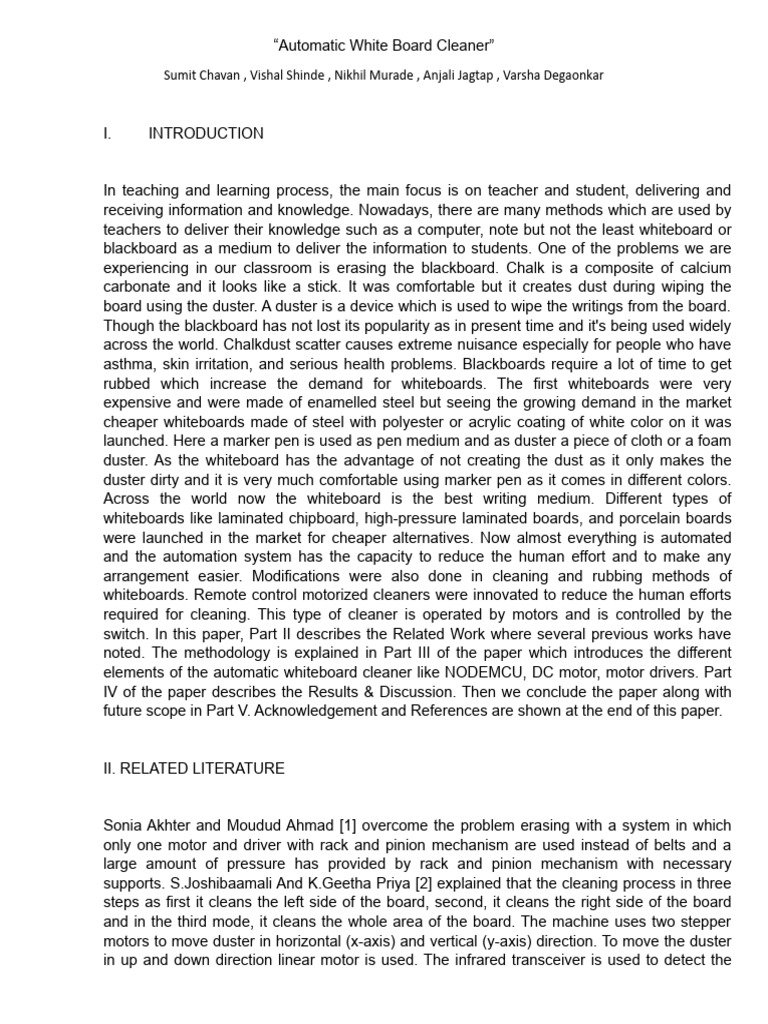 “Automatic White Board Cleaner”

Sumit Chavan , Vishal Shinde , Nikhil Murade , Anjali Jagtap , Varsha Degaonkar

I. INTRODUCTION

In teaching and learning process, the main focus is on teacher and student, delivering and receiving information and knowledge. Nowadays, there are many methods which are used by teachers to deliver their knowledge such as a computer, note but not the least whiteboard or blackboard as a medium to deliver the information to students. One of the problems we are experiencing in our classroom is erasing the blackboard. Chalk is a composite of calcium carbonate and it looks like a stick. It was comfortable but it creates dust during wiping the board using the duster. A duster is a device which is used to wipe the writings from the board. Though the blackboard has not lost its popularity as in present time and it's being used widely across the world. Chalkdust scatter causes extreme nuisance especially for people who have asthma, skin irritation, and serious health problems. Blackboards require a lot of time to get rubbed which increase the demand for whiteboards. The first whiteboards were very expensive and were made of enamelled steel but seeing the growing demand in the market cheaper whiteboards made of steel with polyester or acrylic coating of white color on it was launched. Here a marker pen is used as pen medium and as duster a piece of cloth or a foam duster. As the whiteboard has the advantage of not creating the dust as it only makes the duster dirty and it is very much comfortable using marker pen as it comes in different colors. Across the world now the whiteboard is the best writing medium. Different types of whiteboards like laminated chipboard, high-pressure laminated boards, and porcelain boards were launched in the market for cheaper alternatives. Now almost everything is automated and the automation system has the capacity to reduce the human effort and to make any arrangement easier. Modifications were also done in cleaning and rubbing methods of whiteboards. Remote control motorized cleaners were innovated to reduce the human efforts required for cleaning. This type of cleaner is operated by motors and is controlled by the switch. In this paper, Part II describes the Related Work where several previous works have noted. The methodology is explained in Part III of the paper which introduces the different elements of the automatic whiteboard cleaner like NODEMCU, DC motor, motor drivers. Part IV of the paper describes the Results & Discussion. Then we conclude the paper along with future scope in Part V. Acknowledgement and References are shown at the end of this paper.

II. RELATED LITERATURE

Sonia Akhter and Moudud Ahmad [1] overcome the problem erasing with a system in which only one motor and driver with rack and pinion mechanism are used instead of belts and a large amount of pressure has provided by rack and pinion mechanism with necessary supports. S.Joshibaamali And K.Geetha Priya [2] explained that the cleaning process in three steps as first it cleans the left side of the board, second, it cleans the right side of the board and in the third mode, it cleans the whole area of the board. The machine uses two stepper motors to move duster in horizontal (x-axis) and vertical (y-axis) direction. To move the duster in up and down direction linear motor is used. The infrared transceiver is used to detect the